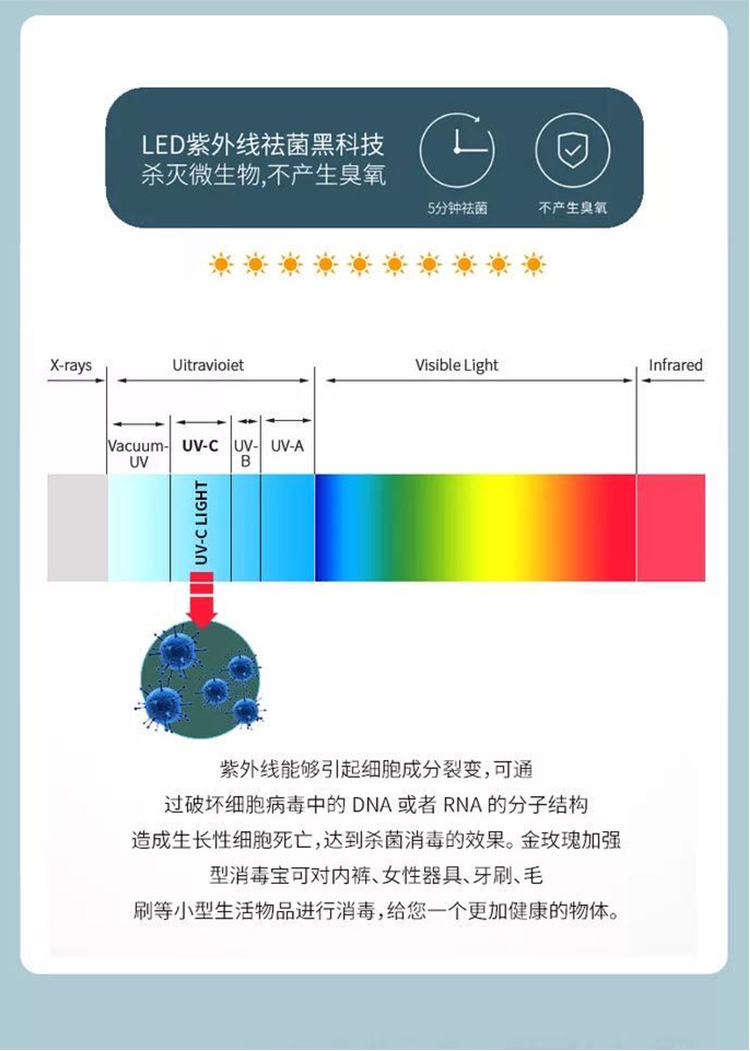 LED紫外线祛菌黑科技
杀灭微生物，不产生臭氧

5分钟祛菌

不产生臭氧

X-rays

Uitravioiet

Visible Light

Infrared

Vacuum-UV

UV-C

UV-B

UV-A

UV-C LIGHT

紫外线能够引起细胞成分裂变，可通过破坏细胞病毒中的 DNA 或者 RNA 的分子结构造成生长性细胞死亡，达到杀菌消毒的效果。金玫瑰加强型消毒宝可对内裤、女性器具、牙刷、毛刷等小型生活物品进行消毒，给您一个更加健康的物体。